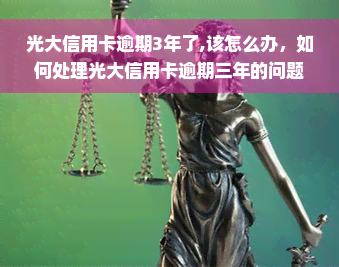 光大信用卡逾期3年了,该怎么办，如何处理光大信用卡逾期三年的问题